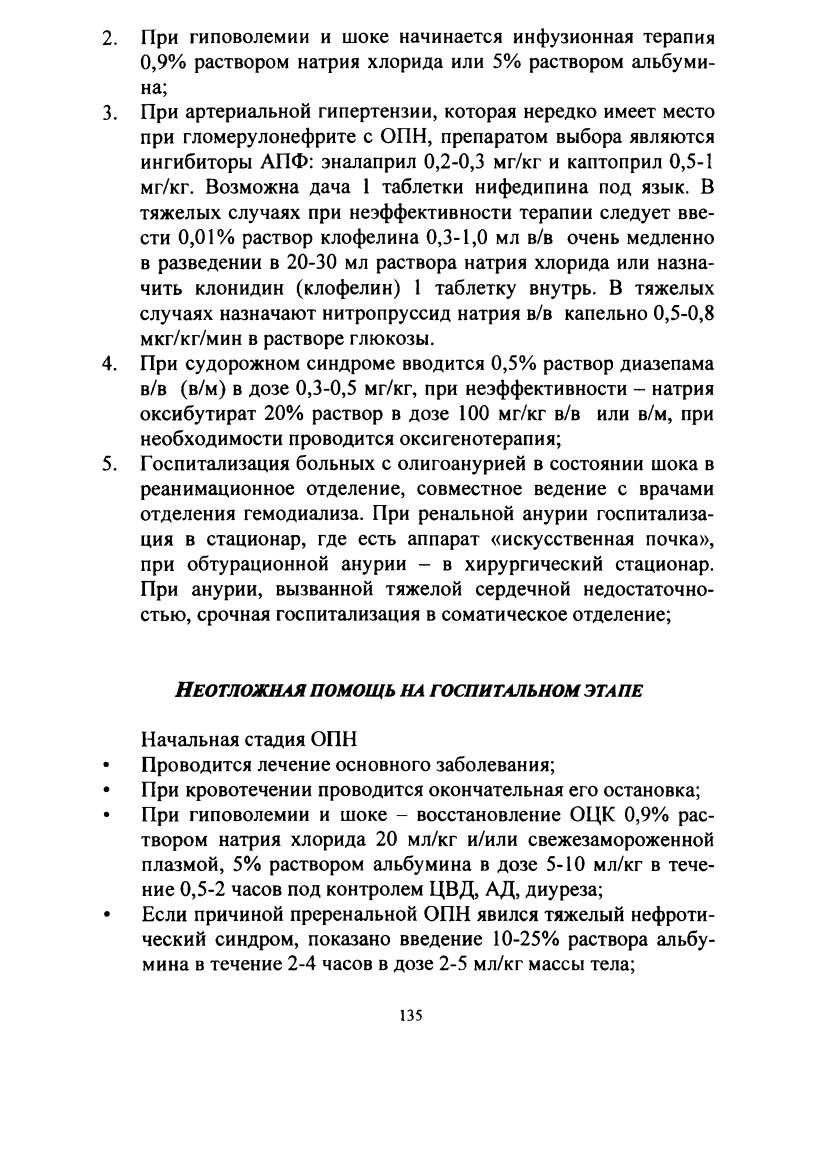 2. При гиповолемии и шоке начинается инфузионная терапия 0,9% раствором натрия хлорида или 5% раствором альбумина;

3. При артериальной гипертензии, которая нередко имеет место при гломерулонефрите с ОПН, препаратом выбора являются ингибиторы АПФ: эналаприл 0,2-0,3 мг/кг и каптоприл 0,5-1 мг/кг. Возможна дача 1 таблетки нифедипина под язык. В тяжелых случаях при неэффективности терапии следует ввести 0,01% раствор клофелина 0,3-1,0 мл в/в очень медленно в разведении в 20-30 мл раствора натрия хлорида или назначить клонидин (клофелин) 1 таблетку внутрь. В тяжелых случаях назначают нитропруссид натрия в/в капельно 0,5-0,8 мкг/кг/мин в растворе глюкозы.

4. При судорожном синдроме вводится 0,5% раствор диазепама в/в (в/м) в дозе 0,3-0,5 мг/кг, при неэффективности – натрия оксибутират 20% раствор в дозе 100 мг/кг в/в или в/м, при необходимости проводится оксигенотерапия;

5. Госпитализация больных с олигоанурией в состоянии шока в реанимационное отделение, совместное ведение с врачами отделения гемодиализа. При ренальной анурии госпитализация в стационар, где есть аппарат «искусственная почка», при обтурационной анурии – в хирургический стационар. При анурии, вызванной тяжелой сердечной недостаточностью, срочная госпитализация в соматическое отделение;

НЕОТЛОЖНАЯ ПОМОЩЬ НА ГОСПИТАЛЬНОМ ЭТАПЕ

Начальная стадия ОПН

• Проводится лечение основного заболевания;
• При кровотечении проводится окончательная его остановка;
• При гиповолемии и шоке – восстановление ОЦК 0,9% раствором натрия хлорида 20 мл/кг и/или свежезамороженной плазмой, 5% раствором альбумина в дозе 5-10 мл/кг в течение 0,5-2 часов под контролем ЦВД, АД, диуреза;
• Если причиной преренальной ОПН явился тяжелый нефротический синдром, показано введение 10-25% раствора альбумина в течение 2-4 часов в дозе 2-5 мл/кг массы тела;

135